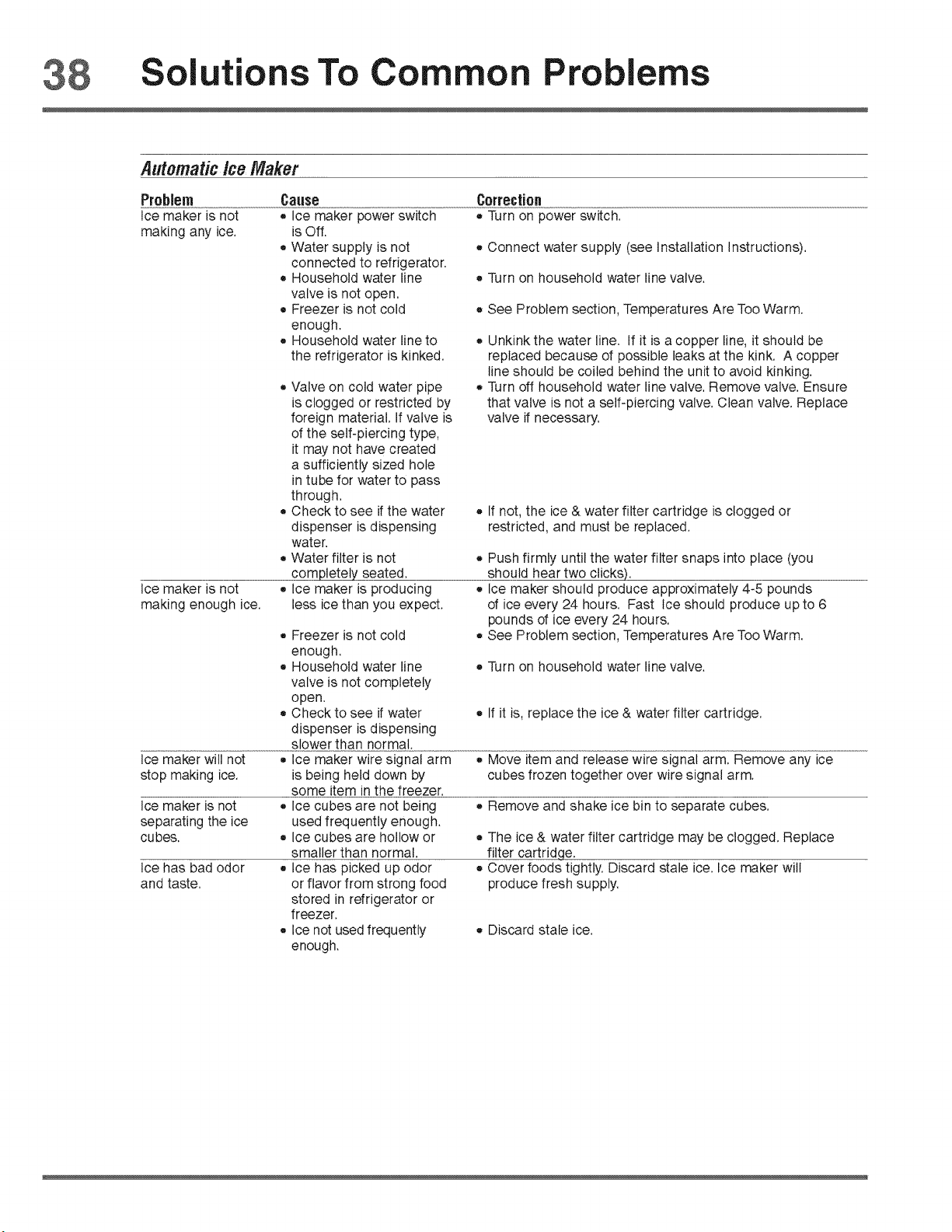 38 Solutions To Common Problems

Automatic Ice Maker

| Problem | Cause | Correction |
|---|---|---|
| Ice maker is not making any ice. | • Ice maker power switch is Off. | • Turn on power switch. |
| | • Water supply is not connected to refrigerator. | • Connect water supply (see Installation Instructions). |
| | • Household water line valve is not open. | • Turn on household water line valve. |
| | • Freezer is not cold enough. | • See Problem section, Temperatures Are Too Warm. |
| | • Household water line to the refrigerator is kinked. | • Unkink the water line. If it is a copper line, it should be replaced because of possible leaks at the kink. A copper line should be coiled behind the unit to avoid kinking. |
| | • Valve on cold water pipe is clogged or restricted by foreign material. If valve is of the self-piercing type, it may not have created a sufficiently sized hole in tube for water to pass through. | • Turn off household water line valve. Remove valve. Ensure that valve is not a self-piercing valve. Clean valve. Replace valve if necessary. |
| | • Check to see if the water dispenser is dispensing water. | • If not, the ice & water filter cartridge is clogged or restricted, and must be replaced. |
| | • Water filter is not completely seated. | • Push firmly until the water filter snaps into place (you should hear two clicks). |
| Ice maker is not making enough ice. | • Ice maker is producing less ice than you expect. | • Ice maker should produce approximately 4-5 pounds of ice every 24 hours. Fast Ice should produce up to 6 pounds of ice every 24 hours. |
| | • Freezer is not cold enough. | • See Problem section, Temperatures Are Too Warm. |
| | • Household water line valve is not completely open. | • Turn on household water line valve. |
| | • Check to see if water dispenser is dispensing slower than normal. | • If it is, replace the ice & water filter cartridge. |
| Ice maker will not stop making ice. | • Ice maker wire signal arm is being held down by some item in the freezer. | • Move item and release wire signal arm. Remove any ice cubes frozen together over wire signal arm. |
| Ice maker is not separating the ice cubes. | • Ice cubes are not being used frequently enough. | • Remove and shake ice bin to separate cubes. |
| | • Ice cubes are hollow or smaller than normal. | • The ice & water filter cartridge may be clogged. Replace filter cartridge. |
| Ice has bad odor and taste. | • Ice has picked up odor or flavor from strong food stored in refrigerator or freezer. | • Cover foods tightly. Discard stale ice. Ice maker will produce fresh supply. |
| | • Ice not used frequently enough. | • Discard stale ice. |